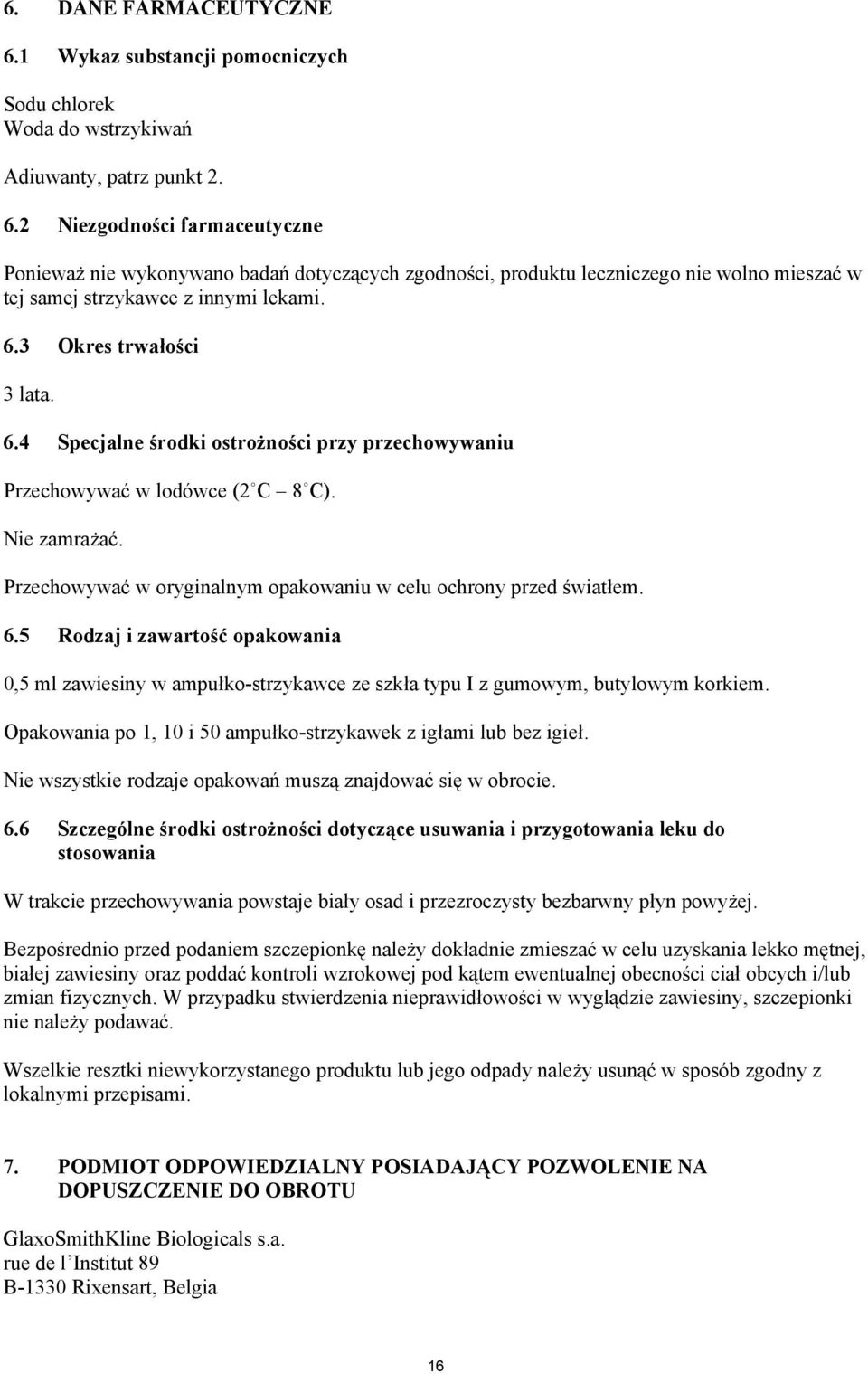 6. DANE FARMACEUTYCZNE

6.1 Wykaz substancji pomocniczych

Sodu chlorek
Woda do wstrzykiwań

Adiuwanty, patrz punkt 2.

6.2 Niezgodności farmaceutyczne

Ponieważ nie wykonywano badań dotyczących zgodności, produktu leczniczego nie wolno mieszać w tej samej strzykawce z innymi lekami.

6.3 Okres trwałości

3 lata.

6.4 Specjalne środki ostrożności przy przechowywaniu

Przechowywać w lodówce (2°C – 8°C).

Nie zamrażać.

Przechowywać w oryginalnym opakowaniu w celu ochrony przed światłem.

6.5 Rodzaj i zawartość opakowania

0,5 ml zawiesiny w ampułko-strzykawce ze szkła typu I z gumowym, butylowym korkiem.

Opakowania po 1, 10 i 50 ampułko-strzykawek z igłami lub bez igieł.

Nie wszystkie rodzaje opakowań muszą znajdować się w obrocie.

6.6 Szczególne środki ostrożności dotyczące usuwania i przygotowania leku do stosowania

W trakcie przechowywania powstaje biały osad i przezroczysty bezbarwny płyn powyżej.

Bezpośrednio przed podaniem szczepionkę należy dokładnie zmieszać w celu uzyskania lekko mętnej, białej zawiesiny oraz poddać kontroli wzrokowej pod kątem ewentualnej obecności ciał obcych i/lub zmian fizycznych. W przypadku stwierdzenia nieprawidłowości w wyglądzie zawiesiny, szczepionki nie należy podawać.

Wszelkie resztki niewykorzystanego produktu lub jego odpady należy usunąć w sposób zgodny z lokalnymi przepisami.

7. PODMIOT ODPOWIEDZIALNY POSIADAJĄCY POZWOLENIE NA DOPUSZCZENIE DO OBROTU

GlaxoSmithKline Biologicals s.a.
rue de l'Institut 89
B-1330 Rixensart, Belgia

16